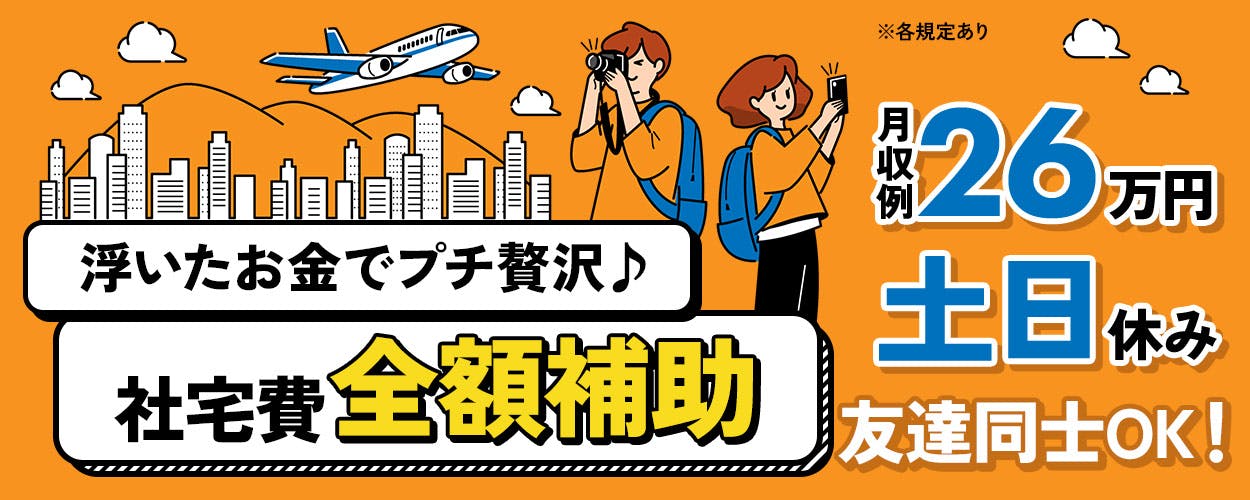 ※各規定あり

浮いたお金でプチ贅沢♪

社宅費 全額補助

月収例 26万円

土日休み

友達同士OK!